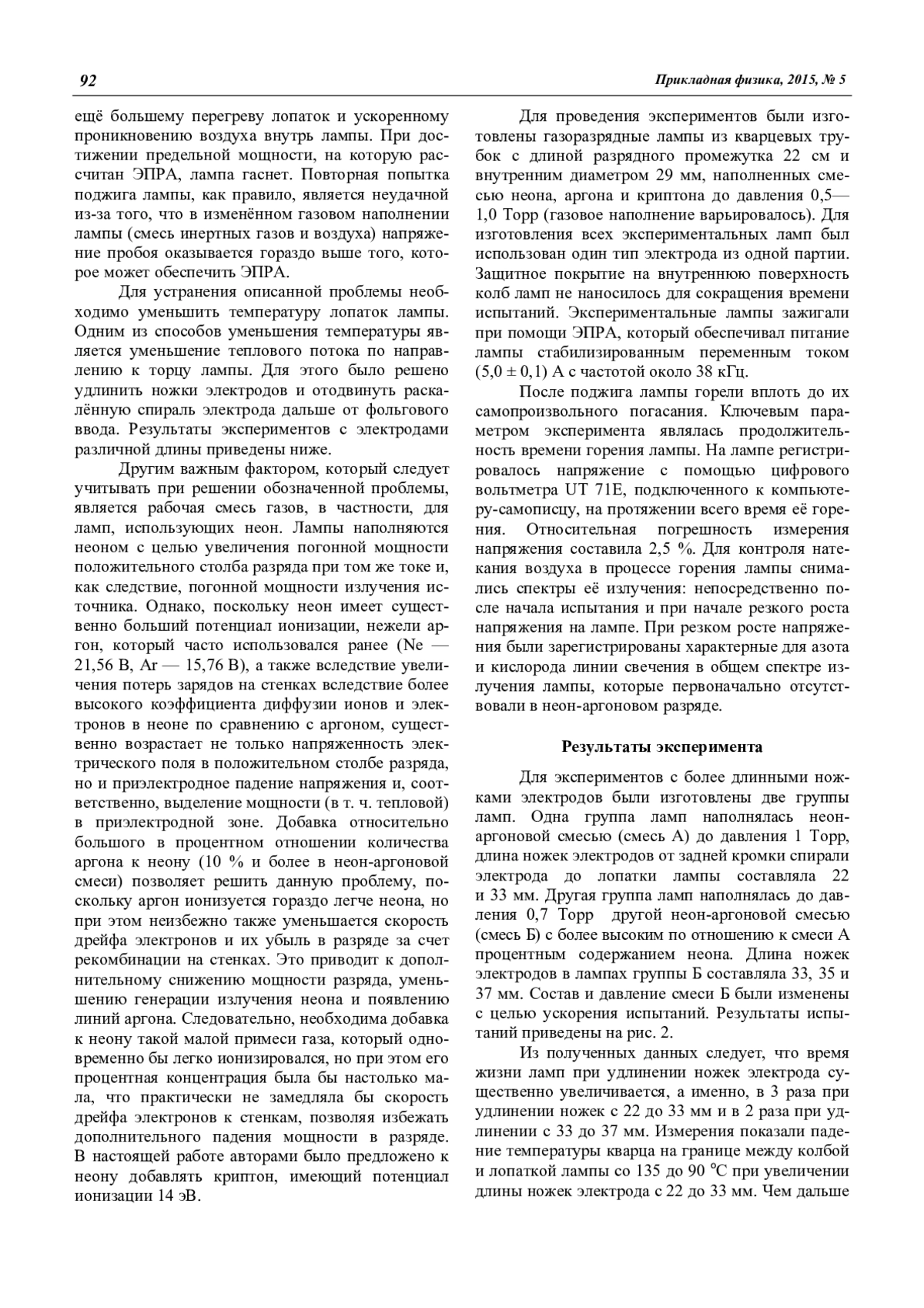 92

Прикладная физика, 2015, № 5

ещё большему перегреву лопаток и ускоренному проникновению воздуха внутрь лампы. При достижении предельной мощности, на которую рассчитан ЭПРА, лампа гаснет. Повторная попытка поджига лампы, как правило, является неудачной из-за того, что в изменённом газовом наполнении лампы (смесь инертных газов и воздуха) напряжение пробоя оказывается гораздо выше того, которое может обеспечить ЭПРА.

Для устранения описанной проблемы необходимо уменьшить температуру лопаток лампы. Одним из способов уменьшения температуры является уменьшение теплового потока по направлению к торцу лампы. Для этого было решено удлинить ножки электродов и отодвинуть раскалённую спираль электрода дальше от фольгового ввода. Результаты экспериментов с электродами различной длины приведены ниже.

Другим важным фактором, который следует учитывать при решении обозначенной проблемы, является рабочая смесь газов, в частности, для ламп, использующих неон. Лампы наполняются неоном с целью увеличения погонной мощности положительного столба разряда при том же токе и, как следствие, погонной мощности излучения источника. Однако, поскольку неон имеет существенно больший потенциал ионизации, нежели аргон, который часто использовался ранее (Ne — 21,56 В, Ar — 15,76 В), а также вследствие увеличения потерь зарядов на стенках вследствие более высокого коэффициента диффузии ионов и электронов в неоне по сравнению с аргоном, существенно возрастает не только напряженность электрического поля в положительном столбе разряда, но и приэлектродное падение напряжения и, соответственно, выделение мощности (в т. ч. тепловой) в приэлектродной зоне. Добавка относительно большого в процентном отношении количества аргона к неону (10 % и более в неон-аргоновой смеси) позволяет решить данную проблему, поскольку аргон ионизуется гораздо легче неона, но при этом неизбежно также уменьшается скорость дрейфа электронов и их убыль в разряде за счет рекомбинации на стенках. Это приводит к дополнительному снижению мощности разряда, уменьшению генерации излучения неона и появлению линий аргона. Следовательно, необходима добавка к неону такой малой примеси газа, который одновременно бы легко ионизировался, но при этом его процентная концентрация была бы настолько мала, что практически не замедляла бы скорость дрейфа электронов к стенкам, позволяя избежать дополнительного падения мощности в разряде. В настоящей работе авторами было предложено к неону добавлять криптон, имеющий потенциал ионизации 14 эВ.

Для проведения экспериментов были изготовлены газоразрядные лампы из кварцевых трубок с длиной разрядного промежутка 22 см и внутренним диаметром 29 мм, наполненных смесью неона, аргона и криптона до давления 0,5—1,0 Торр (газовое наполнение варьировалось). Для изготовления всех экспериментальных ламп был использован один тип электрода из одной партии. Защитное покрытие на внутреннюю поверхность колб ламп не наносилось для сокращения времени испытаний. Экспериментальные лампы зажигали при помощи ЭПРА, который обеспечивал питание лампы стабилизированным переменным током $(5,0 \pm 0,1)$ А с частотой около 38 кГц.

После поджига лампы горели вплоть до их самопроизвольного погасания. Ключевым параметром эксперимента являлась продолжительность времени горения лампы. На лампе регистрировалось напряжение с помощью цифрового вольтметра UT 71E, подключенного к компьютеру-самописцу, на протяжении всего время её горения. Относительная погрешность измерения напряжения составила 2,5 %. Для контроля натекания воздуха в процессе горения лампы снимались спектры её излучения: непосредственно после начала испытания и при начале резкого роста напряжения на лампе. При резком росте напряжения были зарегистрированы характерные для азота и кислорода линии свечения в общем спектре излучения лампы, которые первоначально отсутствовали в неон-аргоновом разряде.

Результаты эксперимента

Для экспериментов с более длинными ножками электродов были изготовлены две группы ламп. Одна группа ламп наполнялась неон-аргоновой смесью (смесь А) до давления 1 Торр, длина ножек электродов от задней кромки спирали электрода до лопатки лампы составляла 22 и 33 мм. Другая группа ламп наполнялась до давления 0,7 Торр другой неон-аргоновой смесью (смесь Б) с более высоким по отношению к смеси А процентным содержанием неона. Длина ножек электродов в лампах группы Б составляла 33, 35 и 37 мм. Состав и давление смеси Б были изменены с целью ускорения испытаний. Результаты испытаний приведены на рис. 2.

Из полученных данных следует, что время жизни ламп при удлинении ножек электрода существенно увеличивается, а именно, в 3 раза при удлинении ножек с 22 до 33 мм и в 2 раза при удлинении с 33 до 37 мм. Измерения показали падение температуры кварца на границе между колбой и лопаткой лампы со 135 до 90 °С при увеличении длины ножек электрода с 22 до 33 мм. Чем дальше